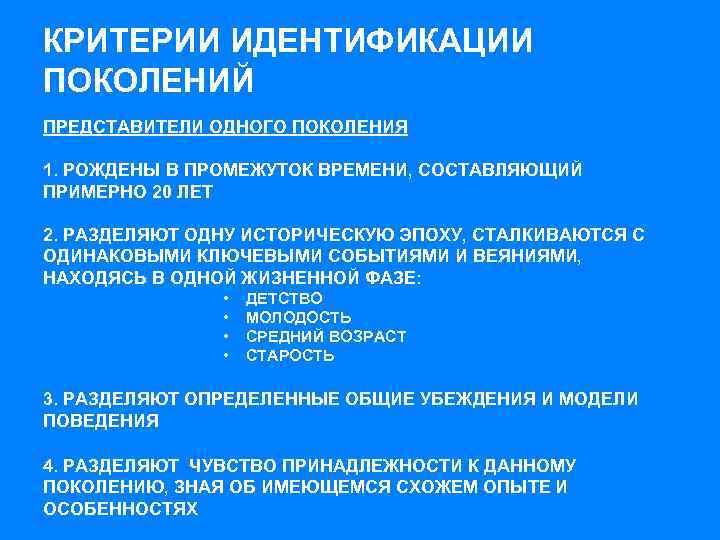 КРИТЕРИИ ИДЕНТИФИКАЦИИ ПОКОЛЕНИЙ

ПРЕДСТАВИТЕЛИ ОДНОГО ПОКОЛЕНИЯ

1. РОЖДЕНЫ В ПРОМЕЖУТОК ВРЕМЕНИ, СОСТАВЛЯЮЩИЙ ПРИМЕРНО 20 ЛЕТ

2. РАЗДЕЛЯЮТ ОДНУ ИСТОРИЧЕСКУЮ ЭПОХУ, СТАЛКИВАЮТСЯ С ОДИНАКОВЫМИ КЛЮЧЕВЫМИ СОБЫТИЯМИ И ВЕЯНИЯМИ, НАХОДЯСЬ В ОДНОЙ ЖИЗНЕННОЙ ФАЗЕ:
• ДЕТСТВО
• МОЛОДОСТЬ
• СРЕДНИЙ ВОЗРАСТ
• СТАРОСТЬ

3. РАЗДЕЛЯЮТ ОПРЕДЕЛЕННЫЕ ОБЩИЕ УБЕЖДЕНИЯ И МОДЕЛИ ПОВЕДЕНИЯ

4. РАЗДЕЛЯЮТ ЧУВСТВО ПРИНАДЛЕЖНОСТИ К ДАННОМУ ПОКОЛЕНИЮ, ЗНАЯ ОБ ИМЕЮЩЕМСЯ СХОЖЕМ ОПЫТЕ И ОСОБЕННОСТЯХ